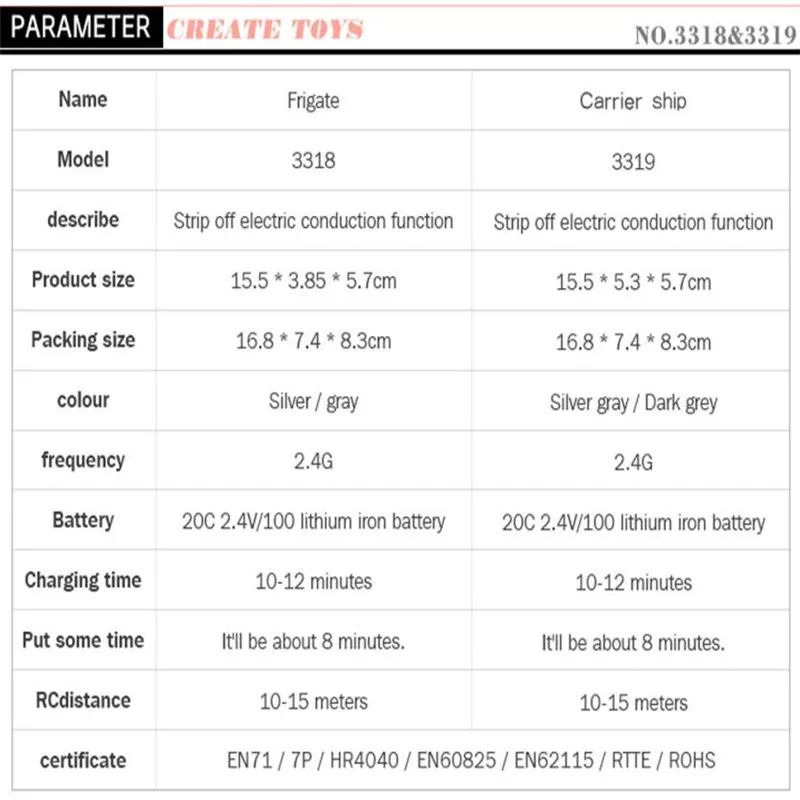 PARAMETER CREATE TOYS NO.3318&3319

| Name | Frigate | Carrier ship |
|---|---|---|
| Model | 3318 | 3319 |
| describe | Strip off electric conduction function | Strip off electric conduction function |
| Product size | 15.5 * 3.85 * 5.7cm | 15.5 * 5.3 * 5.7cm |
| Packing size | 16.8 * 7.4 * 8.3cm | 16.8 * 7.4 * 8.3cm |
| colour | Silver / gray | Silver gray / Dark grey |
| frequency | 2.4G | 2.4G |
| Battery | 20C 2.4V/100 lithium iron battery | 20C 2.4V/100 lithium iron battery |
| Charging time | 10-12 minutes | 10-12 minutes |
| Put some time | It'll be about 8 minutes. | It'll be about 8 minutes. |
| RCdistance | 10-15 meters | 10-15 meters |
| certificate | EN71 / 7P / HR4040 / EN60825 / EN62115 / RTTE / ROHS | |